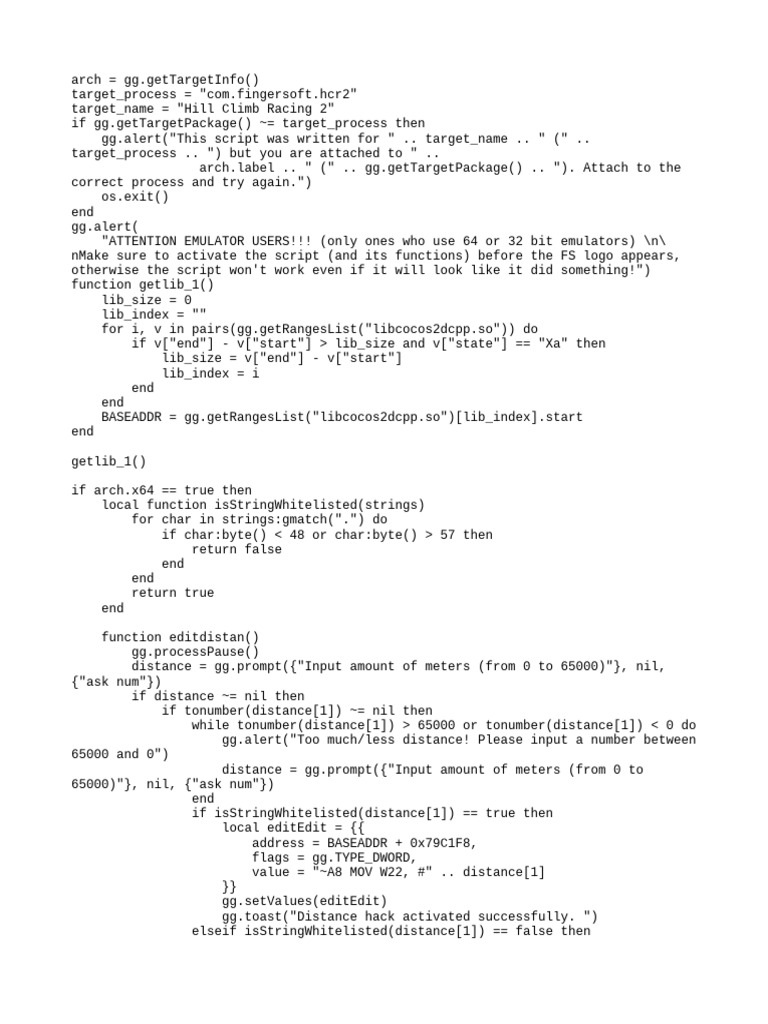 arch = gg.getTargetInfo()
target_process = "com.fingersoft.hcr2"
target_name = "Hill Climb Racing 2"
if gg.getTargetPackage() ~= target_process then
    gg.alert("This script was written for " .. target_name .. " (" .. target_process .. ") but you are attached to " ..
                arch.label .. " (" .. gg.getTargetPackage() .. "). Attach to the correct process and try again.")
    os.exit()
end
gg.alert(
    "ATTENTION EMULATOR USERS!!! (only ones who use 64 or 32 bit emulators) \n\ nMake sure to activate the script (and its functions) before the FS logo appears, otherwise the script won't work even if it will look like it did something!")
function getlib_1()
    lib_size = 0
    lib_index = ""
    for i, v in pairs(gg.getRangesList("libcocos2dcpp.so")) do
        if v["end"] - v["start"] > lib_size and v["state"] == "Xa" then
            lib_size = v["end"] - v["start"]
            lib_index = i
        end
    end
    BASEADDR = gg.getRangesList("libcocos2dcpp.so")[lib_index].start
end

getlib_1()

if arch.x64 == true then
    local function isStringWhitelisted(strings)
        for char in strings:gmatch(".") do
            if char:byte() < 48 or char:byte() > 57 then
                return false
            end
        end
        return true
    end

    function editdistan()
        gg.processPause()
        distance = gg.prompt({"Input amount of meters (from 0 to 65000)"}, nil, {"ask num"})
        if distance ~= nil then
            if tonumber(distance[1]) ~= nil then
                while tonumber(distance[1]) > 65000 or tonumber(distance[1]) < 0 do
                    gg.alert("Too much/less distance! Please input a number between 65000 and 0")
                    distance = gg.prompt({"Input amount of meters (from 0 to 65000)"}, nil, {"ask num"})
                end
                if isStringWhitelisted(distance[1]) == true then
                    local editEdit = {{
                        address = BASEADDR + 0x79C1F8,
                        flags = gg.TYPE_DWORD,
                        value = "~A8 MOV W22, #" .. distance[1]
                    }}
                    gg.setValues(editEdit)
                    gg.toast("Distance hack activated successfully. ")
                elseif isStringWhitelisted(distance[1]) == false then